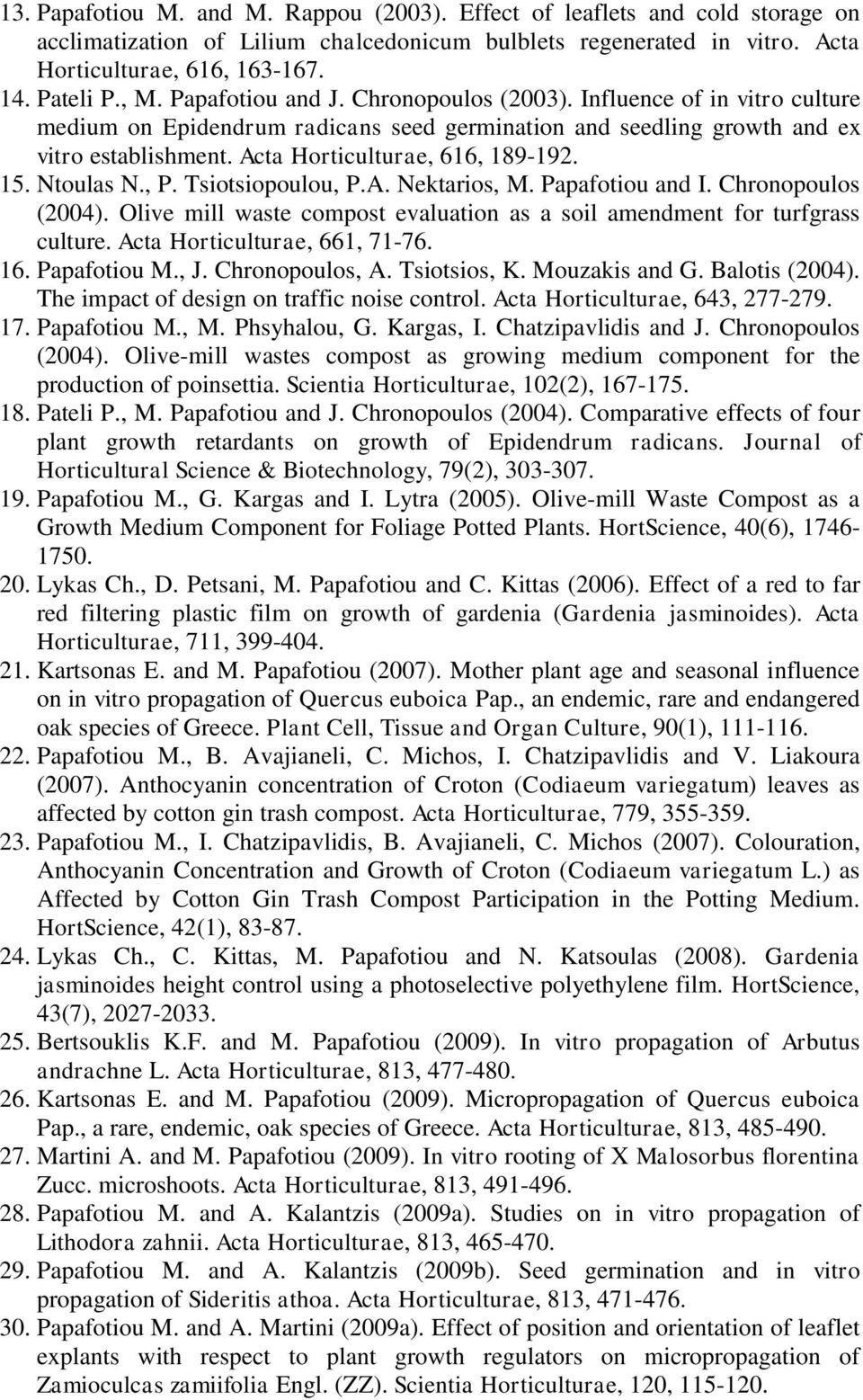 13. Papafotiou M. and M. Rappou (2003). Effect of leaflets and cold storage on acclimatization of Lilium chalcedonicum bulblets regenerated in vitro. Acta Horticulturae, 616, 163-167.
14. Pateli P., M. Papafotiou and J. Chronopoulos (2003). Influence of in vitro culture medium on Epidendrum radicans seed germination and seedling growth and ex vitro establishment. Acta Horticulturae, 616, 189-192.
15. Ntoulas N., P. Tsiotsiopoulou, P.A. Nektarios, M. Papafotiou and I. Chronopoulos (2004). Olive mill waste compost evaluation as a soil amendment for turfgrass culture. Acta Horticulturae, 661, 71-76.
16. Papafotiou M., J. Chronopoulos, A. Tsiotsios, K. Mouzakis and G. Balotis (2004). The impact of design on traffic noise control. Acta Horticulturae, 643, 277-279.
17. Papafotiou M., M. Phsyhalou, G. Kargas, I. Chatzipavlidis and J. Chronopoulos (2004). Olive-mill wastes compost as growing medium component for the production of poinsettia. Scientia Horticulturae, 102(2), 167-175.
18. Pateli P., M. Papafotiou and J. Chronopoulos (2004). Comparative effects of four plant growth retardants on growth of Epidendrum radicans. Journal of Horticultural Science & Biotechnology, 79(2), 303-307.
19. Papafotiou M., G. Kargas and I. Lytra (2005). Olive-mill Waste Compost as a Growth Medium Component for Foliage Potted Plants. HortScience, 40(6), 1746-1750.
20. Lykas Ch., D. Petsani, M. Papafotiou and C. Kittas (2006). Effect of a red to far red filtering plastic film on growth of gardenia (Gardenia jasminoides). Acta Horticulturae, 711, 399-404.
21. Kartsonas E. and M. Papafotiou (2007). Mother plant age and seasonal influence on in vitro propagation of Quercus euboica Pap., an endemic, rare and endangered oak species of Greece. Plant Cell, Tissue and Organ Culture, 90(1), 111-116.
22. Papafotiou M., B. Avajianeli, C. Michos, I. Chatzipavlidis and V. Liakoura (2007). Anthocyanin concentration of Croton (Codiaeum variegatum) leaves as affected by cotton gin trash compost. Acta Horticulturae, 779, 355-359.
23. Papafotiou M., I. Chatzipavlidis, B. Avajianeli, C. Michos (2007). Colouration, Anthocyanin Concentration and Growth of Croton (Codiaeum variegatum L.) as Affected by Cotton Gin Trash Compost Participation in the Potting Medium. HortScience, 42(1), 83-87.
24. Lykas Ch., C. Kittas, M. Papafotiou and N. Katsoulas (2008). Gardenia jasminoides height control using a photoselective polyethylene film. HortScience, 43(7), 2027-2033.
25. Bertsouklis K.F. and M. Papafotiou (2009). In vitro propagation of Arbutus andrachne L. Acta Horticulturae, 813, 477-480.
26. Kartsonas E. and M. Papafotiou (2009). Micropropagation of Quercus euboica Pap., a rare, endemic, oak species of Greece. Acta Horticulturae, 813, 485-490.
27. Martini A. and M. Papafotiou (2009). In vitro rooting of X Malosorbus florentina Zucc. microshoots. Acta Horticulturae, 813, 491-496.
28. Papafotiou M. and A. Kalantzis (2009a). Studies on in vitro propagation of Lithodora zahnii. Acta Horticulturae, 813, 465-470.
29. Papafotiou M. and A. Kalantzis (2009b). Seed germination and in vitro propagation of Sideritis athoa. Acta Horticulturae, 813, 471-476.
30. Papafotiou M. and A. Martini (2009a). Effect of position and orientation of leaflet explants with respect to plant growth regulators on micropropagation of Zamioculcas zamiifolia Engl. (ZZ). Scientia Horticulturae, 120, 115-120.